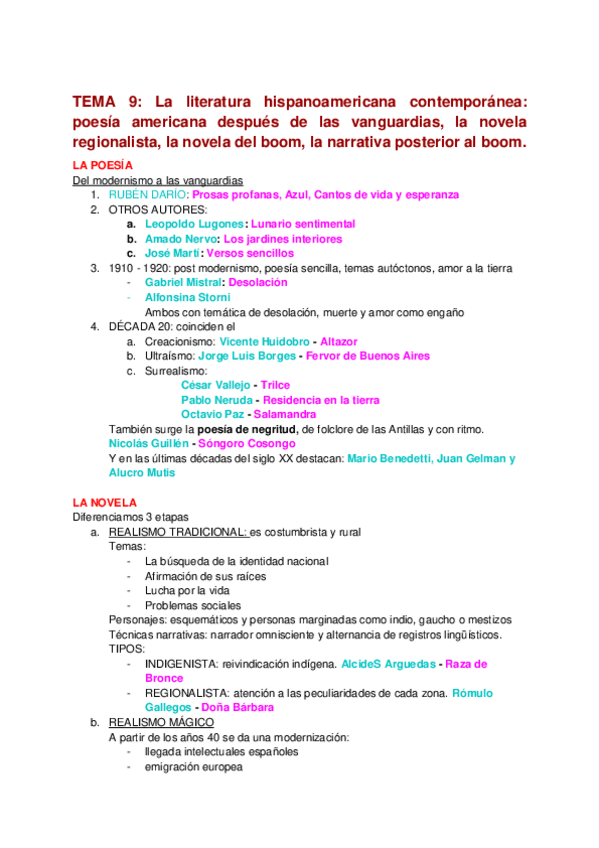 TEMA 9: La literatura hispanoamericana contemporánea: poesía americana después de las vanguardias, la novela regionalista, la novela del boom, la narrativa posterior al boom.

LA POESÍA

Del modernismo a las vanguardias

1. RUBÉN DARÍO: Prosas profanas, Azul, Cantos de vida y esperanza
2. OTROS AUTORES:
   a. Leopoldo Lugones: Lunario sentimental
   b. Amado Nervo: Los jardines interiores
   c. José Martí: Versos sencillos
3. 1910 - 1920: post modernismo, poesía sencilla, temas autóctonos, amor a la tierra
   - Gabriel Mistral: Desolación
   - Alfonsina Storni
   Ambos con temática de desolación, muerte y amor como engaño
4. DÉCADA 20: coinciden el
   a. Creacionismo: Vicente Huidobro - Altazor
   b. Ultraísmo: Jorge Luis Borges - Fervor de Buenos Aires
   c. Surrealismo:
      César Vallejo - Trilce
      Pablo Neruda - Residencia en la tierra
      Octavio Paz - Salamandra
   También surge la poesía de negritud, de folclore de las Antillas y con ritmo.
   Nicolás Guillén - Sóngoro Cosongo
   Y en las últimas décadas del siglo XX destacan: Mario Benedetti, Juan Gelman y Alucro Mutis

LA NOVELA

Diferenciamos 3 etapas

a. REALISMO TRADICIONAL: es costumbrista y rural
   Temas:
   - La búsqueda de la identidad nacional
   - Afirmación de sus raíces
   - Lucha por la vida
   - Problemas sociales
   Personajes: esquemáticos y personas marginadas como indio, gaucho o mestizos
   Técnicas narrativas: narrador omnisciente y alternancia de registros lingüísticos.
   TIPOS:
   - INDIGENISTA: reivindicación indígena. AlcideS Arguedas - Raza de Bronce
   - REGIONALISTA: atención a las peculiaridades de cada zona. Rómulo Gallegos - Doña Bárbara
b. REALISMO MÁGICO
   A partir de los años 40 se da una modernización:
   - llegada intelectuales españoles
   - emigración europea